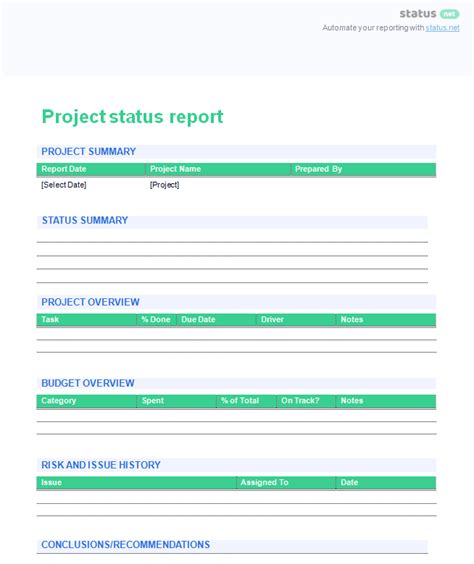 status net
Automate your reporting with status.net

Project status report

PROJECT SUMMARY

| Report Date | Project Name | Prepared By |
|---|---|---|
| [Select Date] | [Project] | |

STATUS SUMMARY

PROJECT OVERVIEW

| Task | % Done | Due Date | Driver | Notes |
|---|---|---|---|---|
| | | | | |

BUDGET OVERVIEW

| Category | Spent | % of Total | On Track? | Notes |
|---|---|---|---|---|
| | | | | |

RISK AND ISSUE HISTORY

| Issue | Assigned To | Date |
|---|---|---|
| | | |

CONCLUSIONS/RECOMMENDATIONS